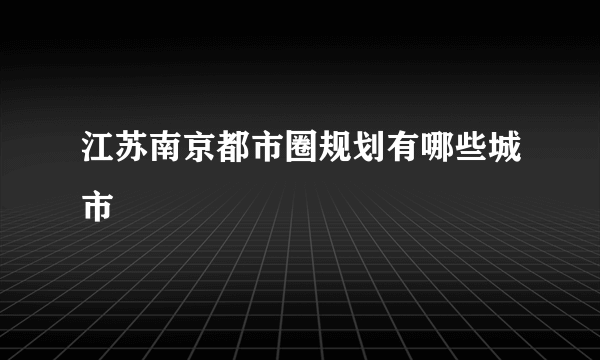 江苏南京都市圈规划有哪些城市